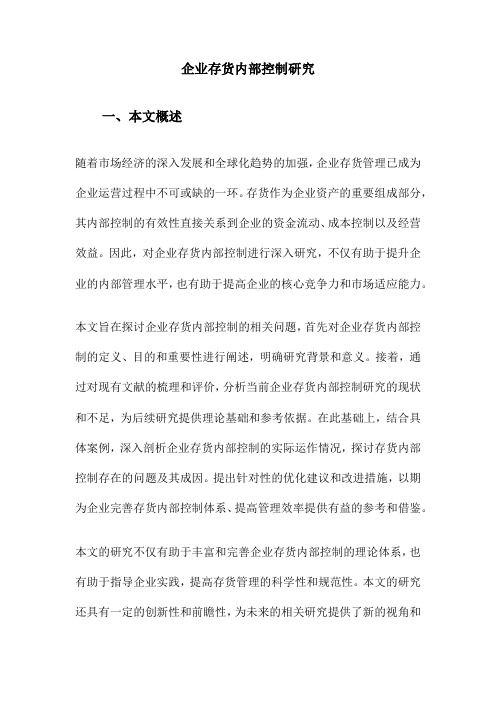 企业存货内部控制研究

一、本文概述

随着市场经济的深入发展和全球化趋势的加强，企业存货管理已成为企业运营过程中不可或缺的一环。存货作为企业资产的重要组成部分，其内部控制的有效性直接关系到企业的资金流动、成本控制以及经营效益。因此，对企业存货内部控制进行深入研究，不仅有助于提升企业的内部管理水平，也有助于提高企业的核心竞争力和市场适应能力。

本文旨在探讨企业存货内部控制的相关问题，首先对企业存货内部控制的定义、目的和重要性进行阐述，明确研究背景和意义。接着，通过对现有文献的梳理和评价，分析当前企业存货内部控制研究的现状和不足，为后续研究提供理论基础和参考依据。在此基础上，结合具体案例，深入剖析企业存货内部控制的实际运作情况，探讨存货内部控制存在的问题及其成因。提出针对性的优化建议和改进措施，以期为企业完善存货内部控制体系、提高管理效率提供有益的参考和借鉴。

本文的研究不仅有助于丰富和完善企业存货内部控制的理论体系，也有助于指导企业实践，提高存货管理的科学性和规范性。本文的研究还具有一定的创新性和前瞻性，为未来的相关研究提供了新的视角和